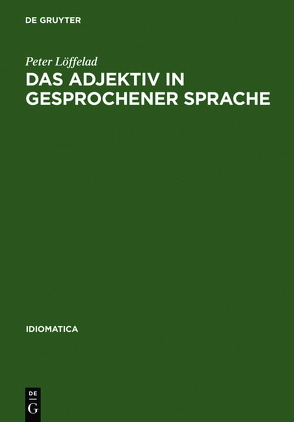 DE GRUYTER

Peter Löffelad

DAS ADJEKTIV IN GESPROCHENER SPRACHE

IDIOMATICA

DE
G